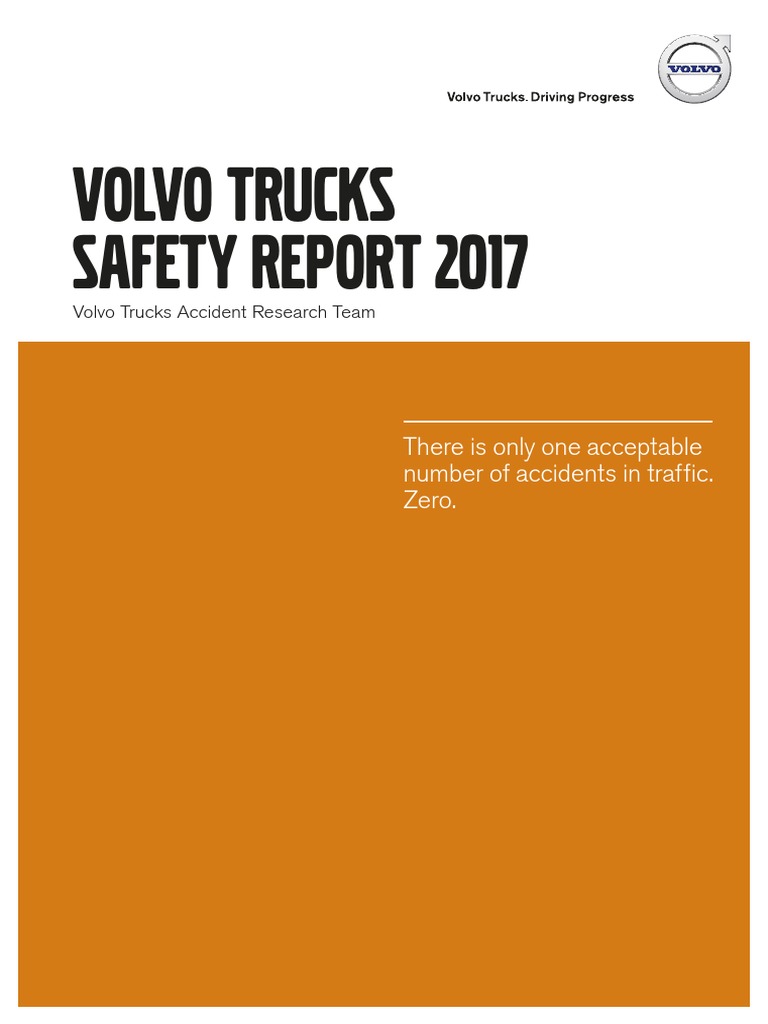 Volvo Trucks. Driving Progress

VOLVO

VOLVO TRUCKS
SAFETY REPORT 2017

Volvo Trucks Accident Research Team

There is only one acceptable number of accidents in traffic. Zero.